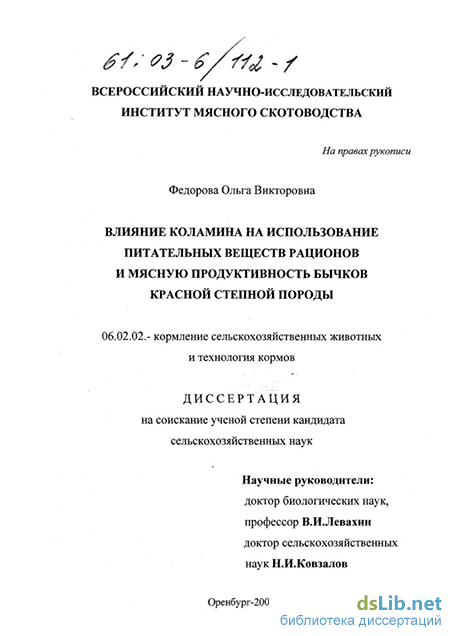 61:03-6/112-1

ВСЕРОССИЙСКИЙ НАУЧНО-ИССЛЕДОВАТЕЛЬСКИЙ ИНСТИТУТ МЯСНОГО СКОТОВОДСТВА

На правах рукописи

Федорова Ольга Викторовна

ВЛИЯНИЕ КОЛАМИНА НА ИСПОЛЬЗОВАНИЕ ПИТАТЕЛЬНЫХ ВЕЩЕСТВ РАЦИОНОВ И МЯСНУЮ ПРОДУКТИВНОСТЬ БЫЧКОВ КРАСНОЙ СТЕПНОЙ ПОРОДЫ

06.02.02.- кормление сельскохозяйственных животных и технология кормов

ДИССЕРТАЦИЯ
на соискание ученой степени кандидата сельскохозяйственных наук

Научные руководители:
доктор биологических наук,
профессор В.И.Левахин
доктор сельскохозяйственных наук Н.И.Ковзалов

Оренбург-200

dsLib.net
библиотека диссертаций